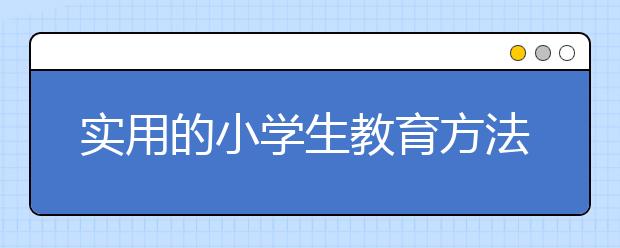 实用的小学生教育方法